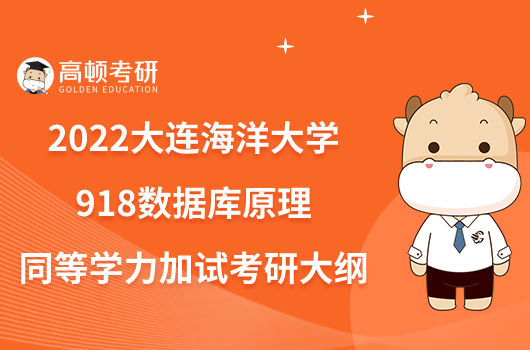 高顿考研
GOLDEN EDUCATION

2022大连海洋大学
918数据库原理
同等学力加试考研大纲